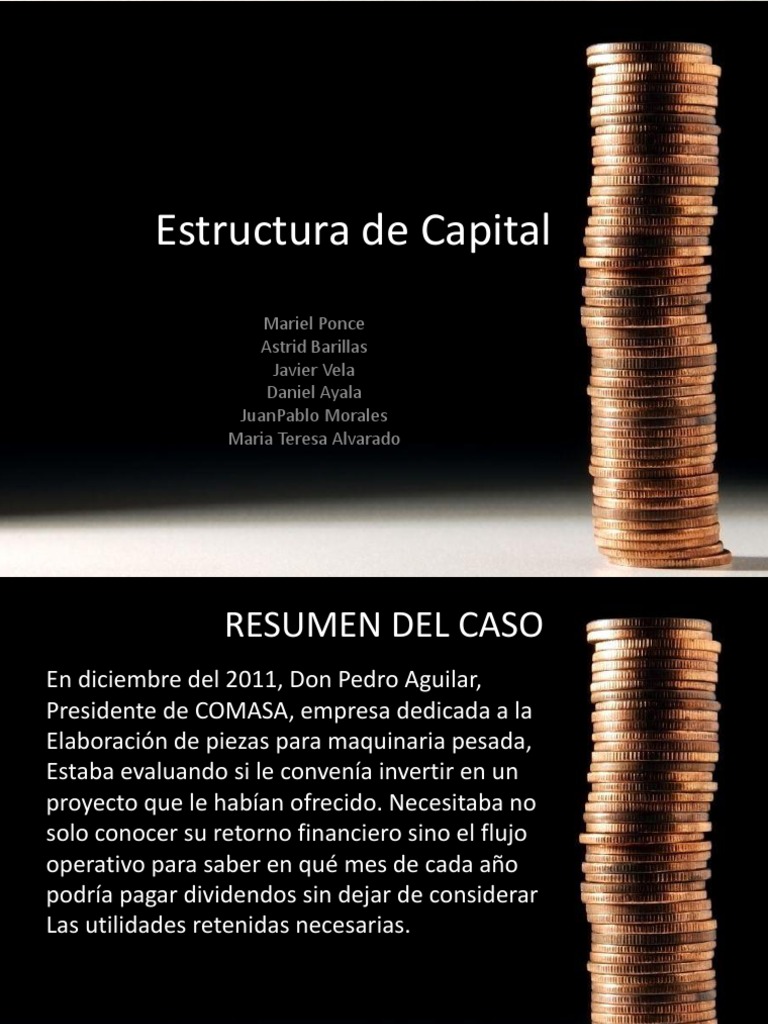 Estructura de Capital

Mariel Ponce
Astrid Barillas
Javier Vela
Daniel Ayala
JuanPablo Morales
Maria Teresa Alvarado

RESUMEN DEL CASO

En diciembre del 2011, Don Pedro Aguilar, Presidente de COMASA, empresa dedicada a la Elaboración de piezas para maquinaria pesada, Estaba evaluando si le convenía invertir en un proyecto que le habían ofrecido. Necesitaba no solo conocer su retorno financiero sino el flujo operativo para saber en qué mes de cada año podría pagar dividendos sin dejar de considerar Las utilidades retenidas necesarias.